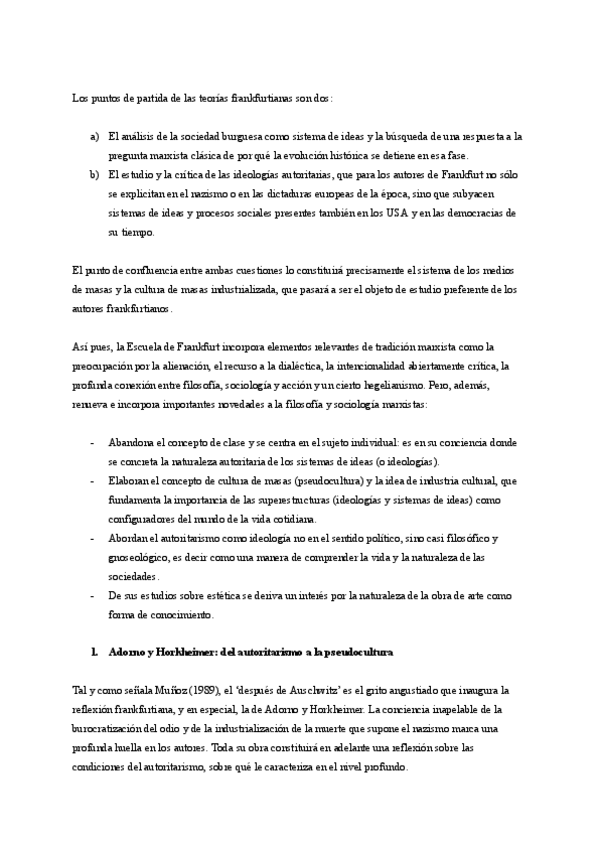 Los puntos de partida de las teorías frankfurtianas son dos:

a) El análisis de la sociedad burguesa como sistema de ideas y la búsqueda de una respuesta a la pregunta marxista clásica de por qué la evolución histórica se detiene en esa fase.
b) El estudio y la crítica de las ideologías autoritarias, que para los autores de Frankfurt no sólo se explicitan en el nazismo o en las dictaduras europeas de la época, sino que subyacen sistemas de ideas y procesos sociales presentes también en los USA y en las democracias de su tiempo.

El punto de confluencia entre ambas cuestiones lo constituirá precisamente el sistema de los medios de masas y la cultura de masas industrializada, que pasará a ser el objeto de estudio preferente de los autores frankfurtianos.

Así pues, la Escuela de Frankfurt incorpora elementos relevantes de tradición marxista como la preocupación por la alienación, el recurso a la dialéctica, la intencionalidad abiertamente crítica, la profunda conexión entre filosofía, sociología y acción y un cierto hegelianismo. Pero, además, renueva e incorpora importantes novedades a la filosofía y sociología marxistas:

- Abandona el concepto de clase y se centra en el sujeto individual: es en su conciencia donde se concreta la naturaleza autoritaria de los sistemas de ideas (o ideologías).
- Elaboran el concepto de cultura de masas (pseudocultura) y la idea de industria cultural, que fundamenta la importancia de las superestructuras (ideologías y sistemas de ideas) como configuradores del mundo de la vida cotidiana.
- Abordan el autoritarismo como ideología no en el sentido político, sino casi filosófico y gnoseológico, es decir como una manera de comprender la vida y la naturaleza de las sociedades.
- De sus estudios sobre estética se deriva un interés por la naturaleza de la obra de arte como forma de conocimiento.

1. Adorno y Horkheimer: del autoritarismo a la pseudocultura

Tal y como señala Muñoz (1989), el 'después de Auschwitz' es el grito angustiado que inaugura la reflexión frankfurtiana, y en especial, la de Adorno y Horkheimer. La conciencia inapelable de la burocratización del odio y de la industrialización de la muerte que supone el nazismo marca una profunda huella en los autores. Toda su obra constituirá en adelante una reflexión sobre las condiciones del autoritarismo, sobre qué le caracteriza en el nivel profundo.